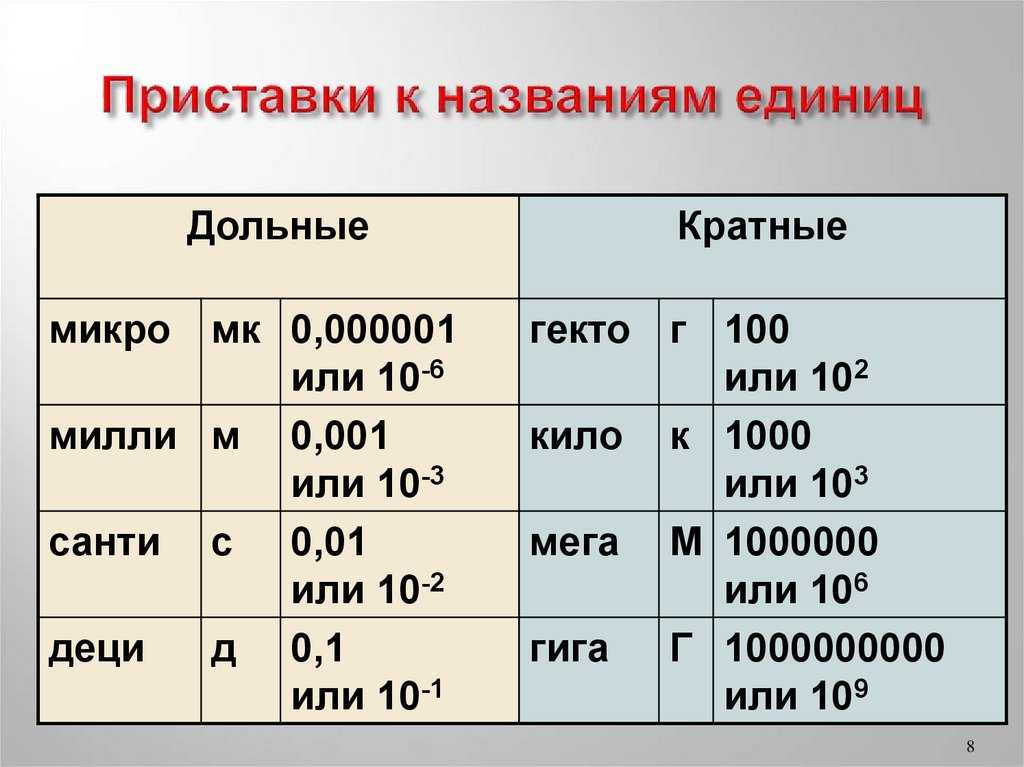 Приставки к названиям единиц

| Дольные | | | Кратные | | |
|---|---|---|---|---|---|
| микро | мк | 0,000001 или $10^{-6}$ | гекто | г | 100 или $10^{2}$ |
| милли | м | 0,001 или $10^{-3}$ | кило | к | 1000 или $10^{3}$ |
| санти | с | 0,01 или $10^{-2}$ | мега | М | 1000000 или $10^{6}$ |
| деци | д | 0,1 или $10^{-1}$ | гига | Г | 1000000000 или $10^{9}$ |

8